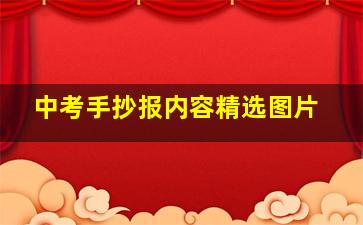 中考手抄报内容精选图片